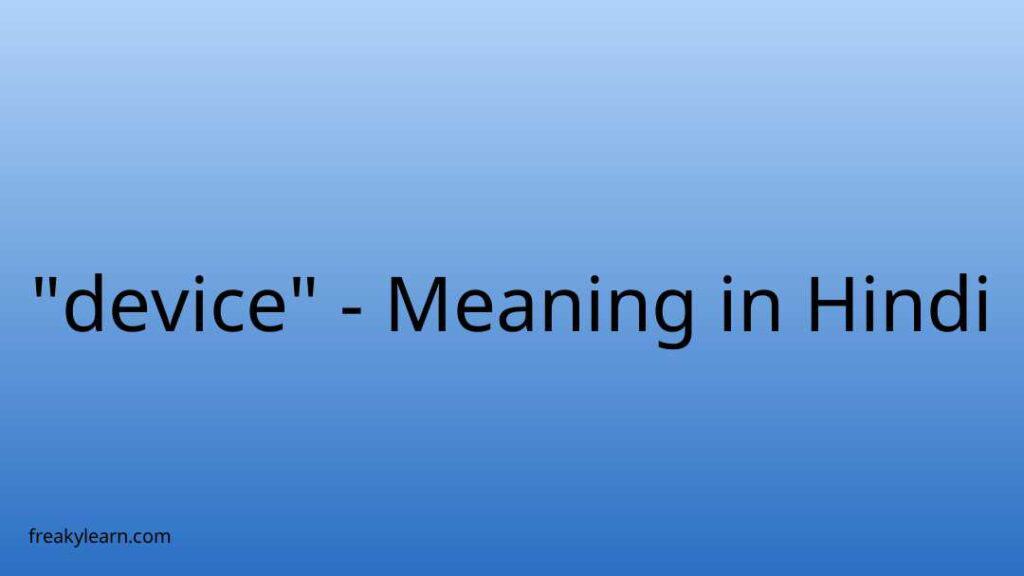 "device" - Meaning in Hindi

freakylearn.com